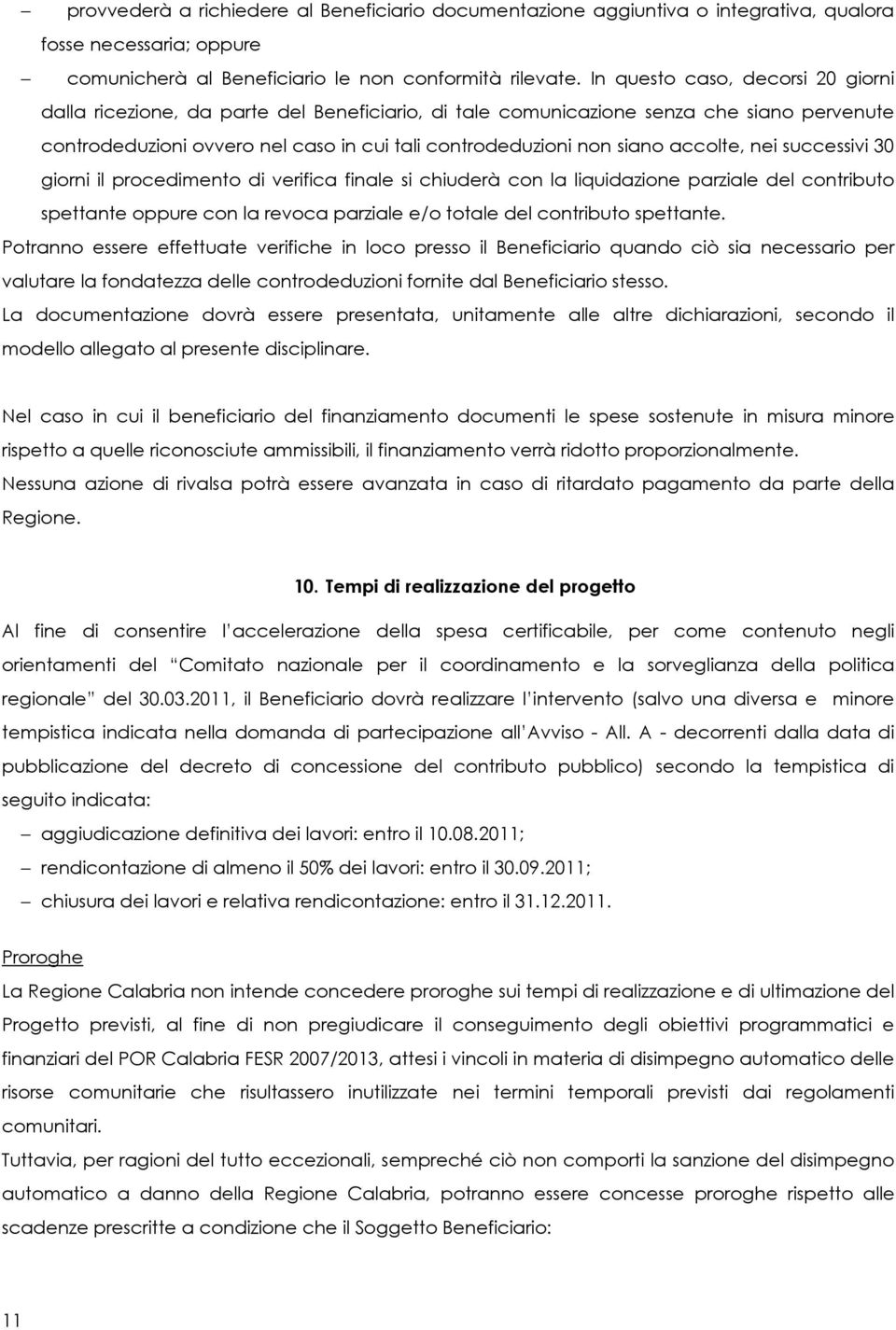 – provvederà a richiedere al Beneficiario documentazione aggiuntiva o integrativa, qualora fosse necessaria; oppure

– comunicherà al Beneficiario le non conformità rilevate. In questo caso, decorsi 20 giorni dalla ricezione, da parte del Beneficiario, di tale comunicazione senza che siano pervenute controdeduzioni ovvero nel caso in cui tali controdeduzioni non siano accolte, nei successivi 30 giorni il procedimento di verifica finale si chiuderà con la liquidazione parziale del contributo spettante oppure con la revoca parziale e/o totale del contributo spettante.

Potranno essere effettuate verifiche in loco presso il Beneficiario quando ciò sia necessario per valutare la fondatezza delle controdeduzioni fornite dal Beneficiario stesso.

La documentazione dovrà essere presentata, unitamente alle altre dichiarazioni, secondo il modello allegato al presente disciplinare.

Nel caso in cui il beneficiario del finanziamento documenti le spese sostenute in misura minore rispetto a quelle riconosciute ammissibili, il finanziamento verrà ridotto proporzionalmente.

Nessuna azione di rivalsa potrà essere avanzata in caso di ritardato pagamento da parte della Regione.

10. Tempi di realizzazione del progetto

Al fine di consentire l'accelerazione della spesa certificabile, per come contenuto negli orientamenti del "Comitato nazionale per il coordinamento e la sorveglianza della politica regionale" del 30.03.2011, il Beneficiario dovrà realizzare l'intervento (salvo una diversa e minore tempistica indicata nella domanda di partecipazione all'Avviso - All. A - decorrenti dalla data di pubblicazione del decreto di concessione del contributo pubblico) secondo la tempistica di seguito indicata:

– aggiudicazione definitiva dei lavori: entro il 10.08.2011;

– rendicontazione di almeno il 50% dei lavori: entro il 30.09.2011;

– chiusura dei lavori e relativa rendicontazione: entro il 31.12.2011.

Proroghe

La Regione Calabria non intende concedere proroghe sui tempi di realizzazione e di ultimazione del Progetto previsti, al fine di non pregiudicare il conseguimento degli obiettivi programmatici e finanziari del POR Calabria FESR 2007/2013, attesi i vincoli in materia di disimpegno automatico delle risorse comunitarie che risultassero inutilizzate nei termini temporali previsti dai regolamenti comunitari.

Tuttavia, per ragioni del tutto eccezionali, sempreché ciò non comporti la sanzione del disimpegno automatico a danno della Regione Calabria, potranno essere concesse proroghe rispetto alle scadenze prescritte a condizione che il Soggetto Beneficiario:

11